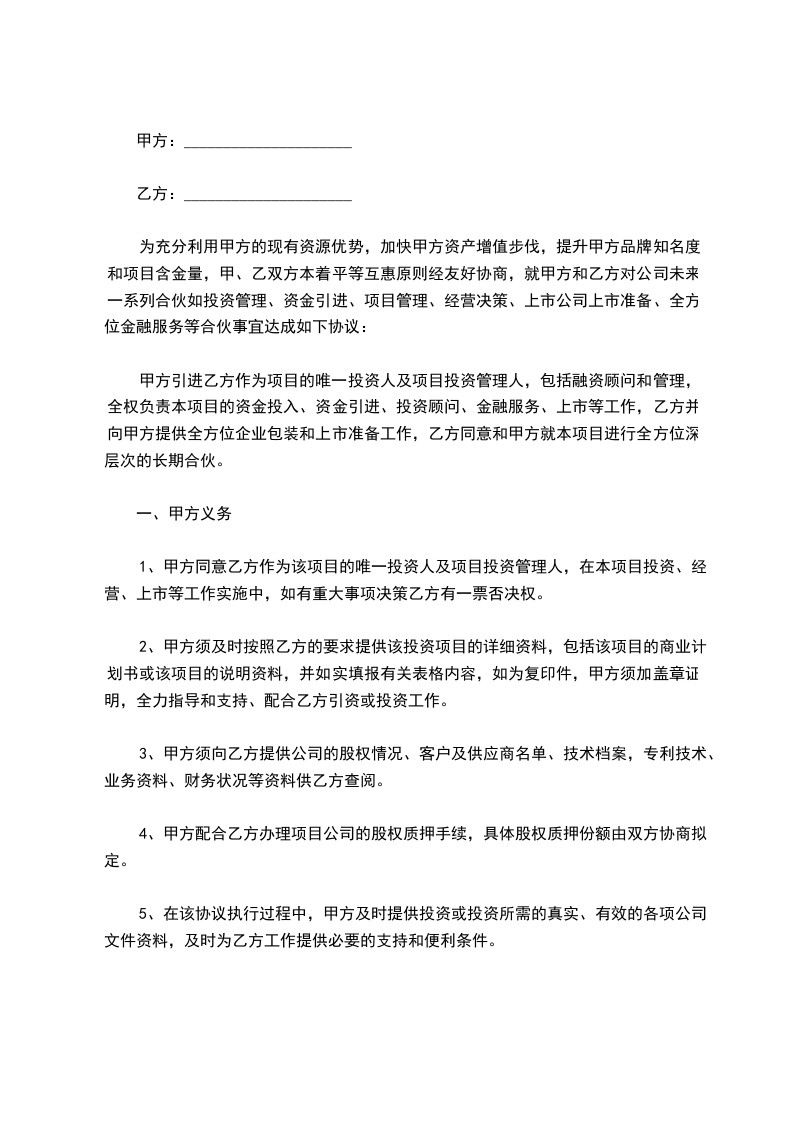 甲方：____________________

乙方：____________________

为充分利用甲方的现有资源优势，加快甲方资产增值步伐，提升甲方品牌知名度和项目含金量，甲、乙双方本着平等互惠原则经友好协商，就甲方和乙方对公司未来一系列合伙如投资管理、资金引进、项目管理、经营决策、上市公司上市准备、全方位金融服务等合伙事宜达成如下协议：

甲方引进乙方作为项目的唯一投资人及项目投资管理人，包括融资顾问和管理，全权负责本项目的资金投入、资金引进、投资顾问、金融服务、上市等工作，乙方并向甲方提供全方位企业包装和上市准备工作，乙方同意和甲方就本项目进行全方位深层次的长期合伙。

一、甲方义务

1、甲方同意乙方作为该项目的唯一投资人及项目投资管理人，在本项目投资、经营、上市等工作实施中，如有重大事项决策乙方有一票否决权。

2、甲方须及时按照乙方的要求提供该投资项目的详细资料，包括该项目的商业计划书或该项目的说明资料，并如实填报有关表格内容，如为复印件，甲方须加盖章证明，全力指导和支持、配合乙方引资或投资工作。

3、甲方须向乙方提供公司的股权情况、客户及供应商名单、技术档案，专利技术、业务资料、财务状况等资料供乙方查阅。

4、甲方配合乙方办理项目公司的股权质押手续，具体股权质押份额由双方协商拟定。

5、在该协议执行过程中，甲方及时提供投资或投资所需的真实、有效的各项公司文件资料，及时为乙方工作提供必要的支持和便利条件。